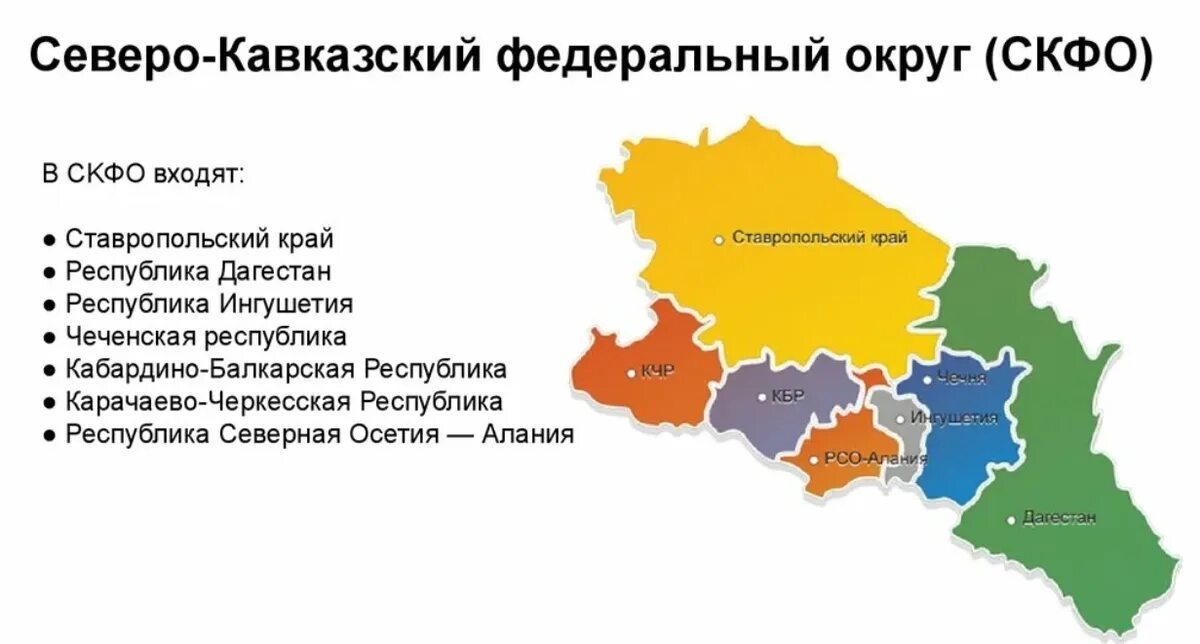 Северо-Кавказский федеральный округ (СКФО)

В СКФО входят:

● Ставропольский край
● Республика Дагестан
● Республика Ингушетия
● Чеченская республика
● Кабардино-Балкарская Республика
● Карачаево-Черкесская Республика
● Республика Северная Осетия — Алания

Ставропольский край
КЧР
КБР
Чечня
Ингушетия
РСО-Алания
Дагестан